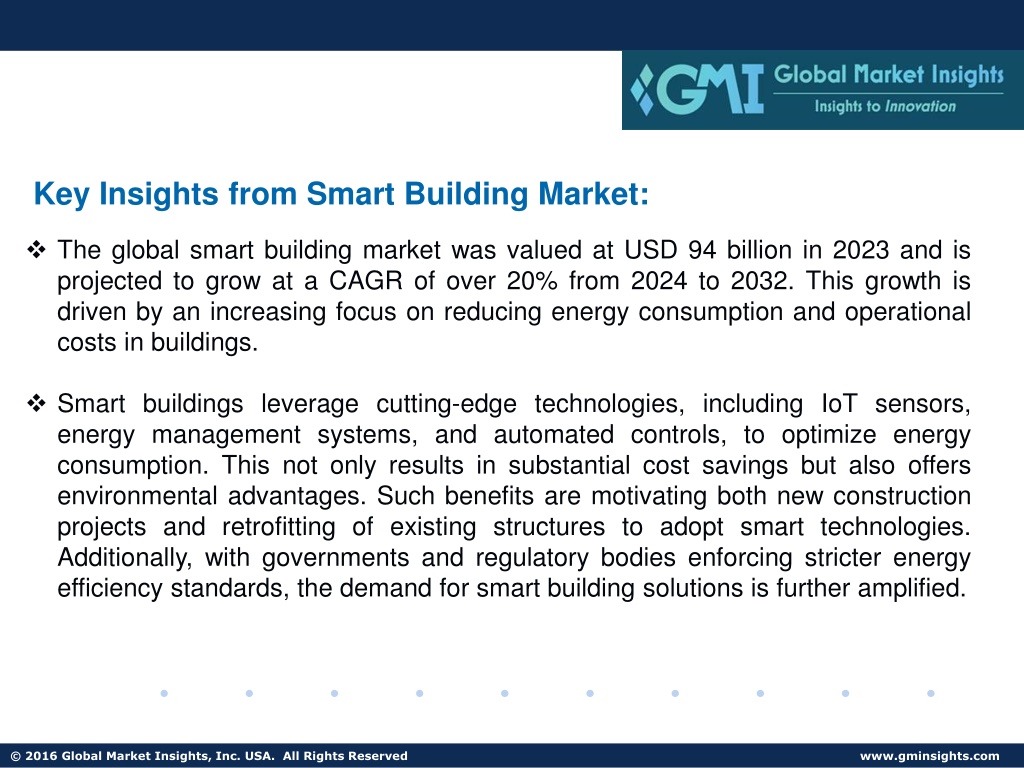 GMI Global Market Insights
Insights to Innovation

Key Insights from Smart Building Market:

❖ The global smart building market was valued at USD 94 billion in 2023 and is projected to grow at a CAGR of over 20% from 2024 to 2032. This growth is driven by an increasing focus on reducing energy consumption and operational costs in buildings.

❖ Smart buildings leverage cutting-edge technologies, including IoT sensors, energy management systems, and automated controls, to optimize energy consumption. This not only results in substantial cost savings but also offers environmental advantages. Such benefits are motivating both new construction projects and retrofitting of existing structures to adopt smart technologies. Additionally, with governments and regulatory bodies enforcing stricter energy efficiency standards, the demand for smart building solutions is further amplified.

© 2016 Global Market Insights, Inc. USA. All Rights Reserved

www.gminsights.com